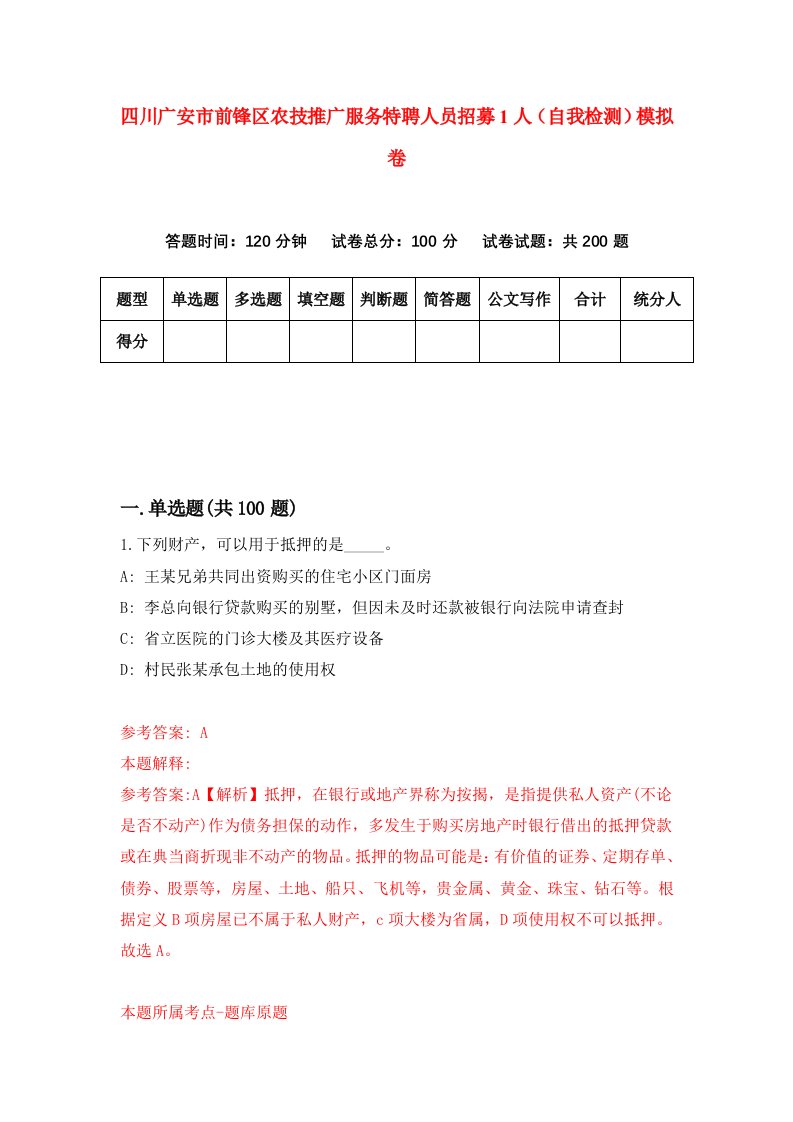 四川广安市前锋区农技推广服务特聘人员招募1人（自我检测）模拟卷

答题时间：120分钟　试卷总分：100分　试卷试题：共200题

| 题型 | 单选题 | 多选题 | 填空题 | 判断题 | 简答题 | 公文写作 | 合计 | 统分人 |
|---|---|---|---|---|---|---|---|---|
| 得分 | | | | | | | | |

一.单选题(共100题)

1.下列财产，可以用于抵押的是_____。

A: 王某兄弟共同出资购买的住宅小区门面房

B: 李总向银行贷款购买的别墅，但因未及时还款被银行向法院申请查封

C: 省立医院的门诊大楼及其医疗设备

D: 村民张某承包土地的使用权

参考答案: A

本题解释:

参考答案:A【解析】抵押，在银行或地产界称为按揭，是指提供私人资产(不论是否不动产)作为债务担保的动作，多发生于购买房地产时银行借出的抵押贷款或在典当商折现非不动产的物品。抵押的物品可能是：有价值的证券、定期存单、债券、股票等，房屋、土地、船只、飞机等，贵金属、黄金、珠宝、钻石等。根据定义B项房屋已不属于私人财产，c项大楼为省属，D项使用权不可以抵押。故选A。

本题所属考点-题库原题